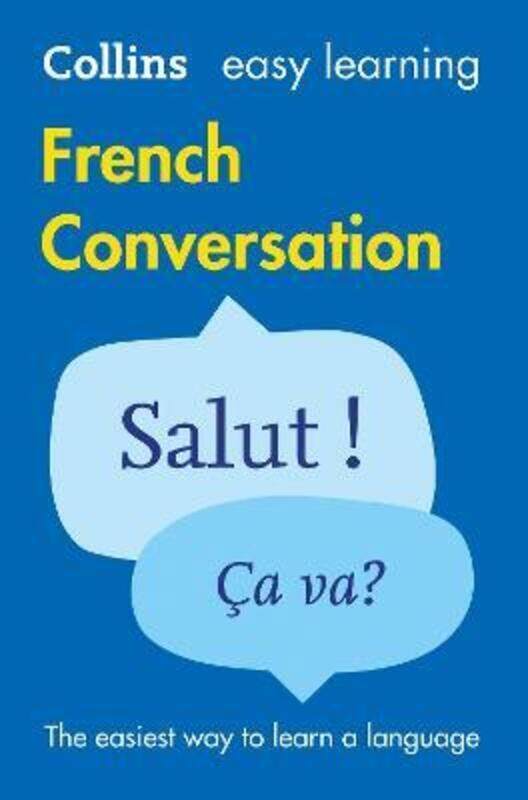 Collins easy learning

French Conversation

Salut !

Ça va?

The easiest way to learn a language